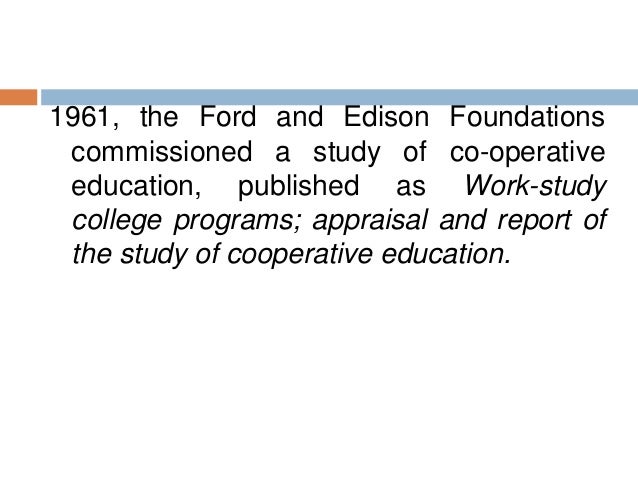 1961, the Ford and Edison Foundations commissioned a study of co-operative education, published as Work-study college programs; appraisal and report of the study of cooperative education.